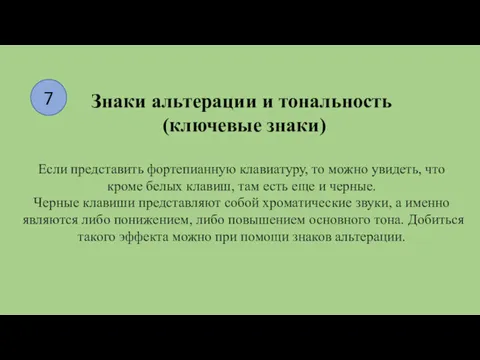 7

Знаки альтерации и тональность (ключевые знаки)

Если представить фортепианную клавиатуру, то можно увидеть, что кроме белых клавиш, там есть еще и черные.
Черные клавиши представляют собой хроматические звуки, а именно являются либо понижением, либо повышением основного тона. Добиться такого эффекта можно при помощи знаков альтерации.